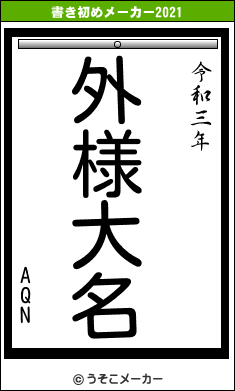 書き初めメーカー2021

令和三年

外様大名

AQN

© うそこメーカー